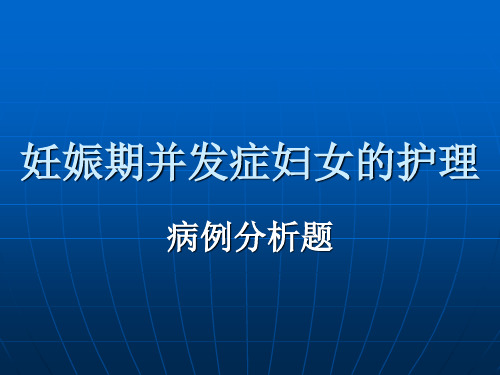 妊娠期并发症妇女的护理

病例分析题